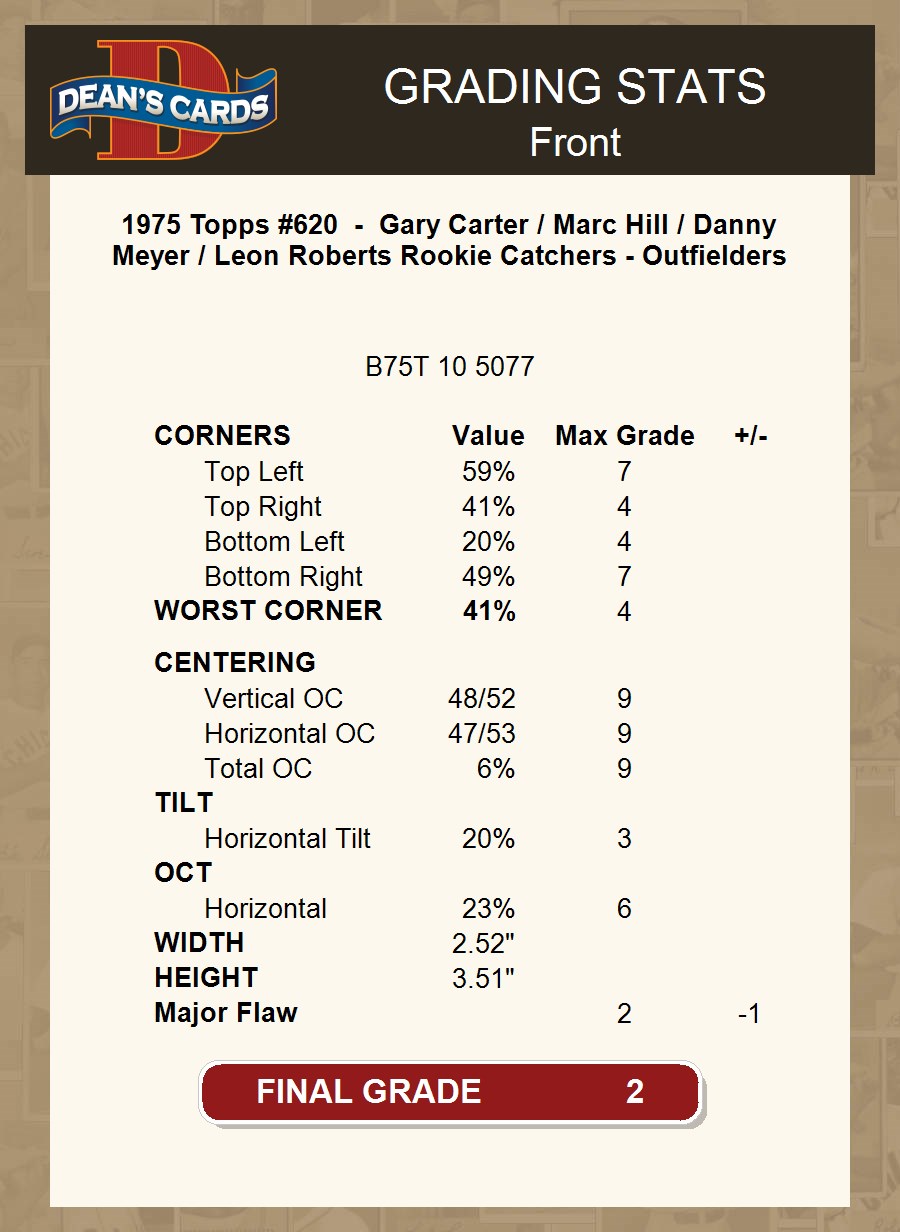 DEAN'S CARDS

GRADING STATS
Front

1975 Topps #620 - Gary Carter / Marc Hill / Danny Meyer / Leon Roberts Rookie Catchers - Outfielders

B75T 10 5077

| CORNERS | Value | Max Grade | +/- |
|---|---|---|---|
| Top Left | 59% | 7 | |
| Top Right | 41% | 4 | |
| Bottom Left | 20% | 4 | |
| Bottom Right | 49% | 7 | |
| WORST CORNER | 41% | 4 | |
| CENTERING | | | |
| Vertical OC | 48/52 | 9 | |
| Horizontal OC | 47/53 | 9 | |
| Total OC | 6% | 9 | |
| TILT | | | |
| Horizontal Tilt | 20% | 3 | |
| OCT | | | |
| Horizontal | 23% | 6 | |
| WIDTH | 2.52" | | |
| HEIGHT | 3.51" | | |
| Major Flaw | | 2 | -1 |

FINAL GRADE 2